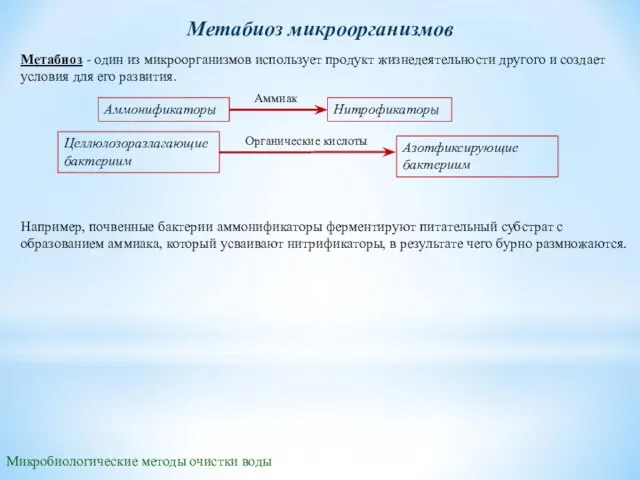 Метабиоз микроорганизмов

Метабиоз - один из микроорганизмов использует продукт жизнедеятельности другого и создает условия для его развития.

Аммонификаторы

Аммиак

Нитрофикаторы

Целлюлозоразлагающие бактериим

Органические кислоты

Азотфиксирующие бактериим

Например, почвенные бактерии аммонификаторы ферментируют питательный субстрат с образованием аммиака, который усваивают нитрификаторы, в результате чего бурно размножаются.

Микробиологические методы очистки воды